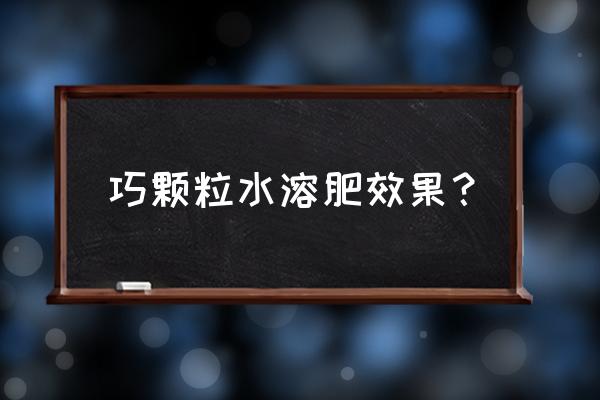 巧颗粒水溶肥效果？